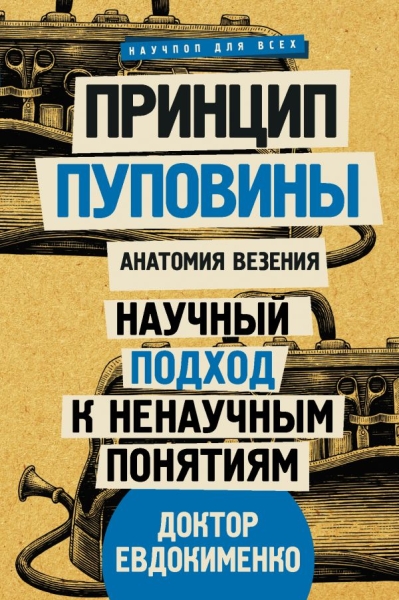 НАУЧПОП ДЛЯ ВСЕХ

ПРИНЦИП ПУПОВИНЫ

АНАТОМИЯ ВЕЗЕНИЯ

НАУЧНЫЙ ПОДХОД К НЕНАУЧНЫМ ПОНЯТИЯМ

ДОКТОР ЕВДОКИМЕНКО